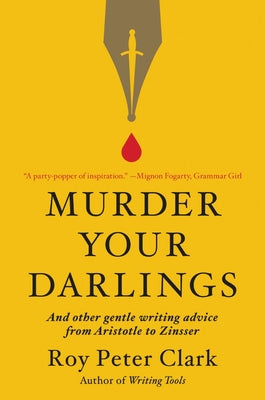 "A party-popper of inspiration." —Mignon Fogarty, Grammar Girl

MURDER YOUR DARLINGS

And other gentle writing advice from Aristotle to Zinsser

Roy Peter Clark

Author of Writing Tools